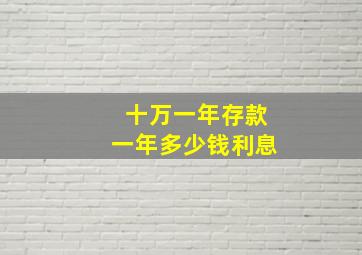 十万一年存款
一年多少钱利息